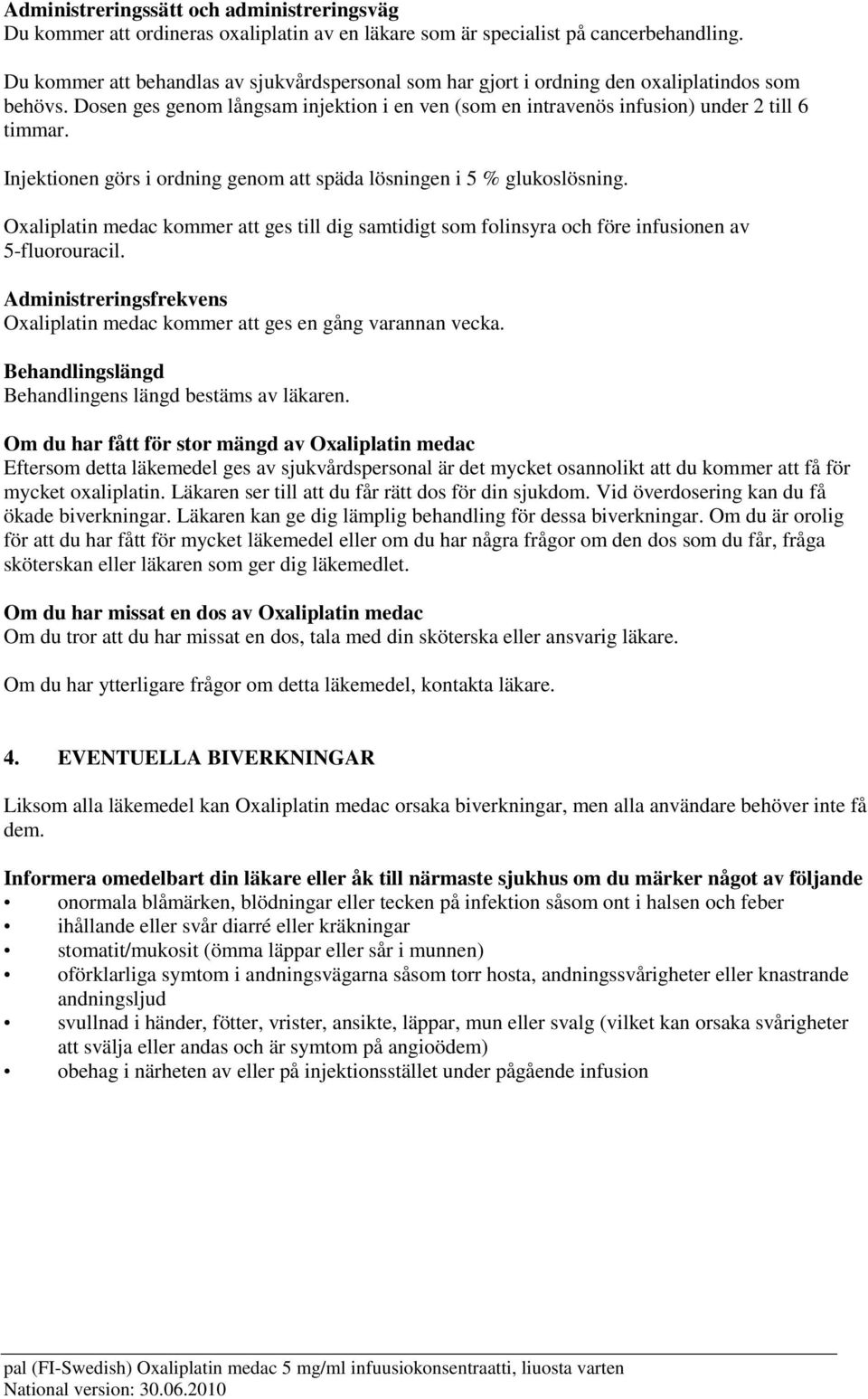 **Administreringssätt och administreringsväg**
Du kommer att ordineras oxaliplatin av en läkare som är specialist på cancerbehandling.

Du kommer att behandlas av sjukvårdspersonal som har gjort i ordning den oxaliplatindos som behövs. Dosen ges genom långsam injektion i en ven (som en intravenös infusion) under 2 till 6 timmar.

Injektionen görs i ordning genom att späda lösningen i 5 % glukoslösning.

Oxaliplatin medac kommer att ges till dig samtidigt som folinsyra och före infusionen av 5-fluorouracil.

**Administreringsfrekvens**
Oxaliplatin medac kommer att ges en gång varannan vecka.

**Behandlingslängd**
Behandlingens längd bestäms av läkaren.

**Om du har fått för stor mängd av Oxaliplatin medac**
Eftersom detta läkemedel ges av sjukvårdspersonal är det mycket osannolikt att du kommer att få för mycket oxaliplatin. Läkaren ser till att du får rätt dos för din sjukdom. Vid överdosering kan du få ökade biverkningar. Läkaren kan ge dig lämplig behandling för dessa biverkningar. Om du är orolig för att du har fått för mycket läkemedel eller om du har några frågor om den dos som du får, fråga sköterskan eller läkaren som ger dig läkemedlet.

**Om du har missat en dos av Oxaliplatin medac**
Om du tror att du har missat en dos, tala med din sköterska eller ansvarig läkare.

Om du har ytterligare frågor om detta läkemedel, kontakta läkare.

**4. EVENTUELLA BIVERKNINGAR**

Liksom alla läkemedel kan Oxaliplatin medac orsaka biverkningar, men alla användare behöver inte få dem.

**Informera omedelbart din läkare eller åk till närmaste sjukhus om du märker något av följande**
• onormala blåmärken, blödningar eller tecken på infektion såsom ont i halsen och feber
• ihållande eller svår diarré eller kräkningar
• stomatit/mukosit (ömma läppar eller sår i munnen)
• oförklarliga symtom i andningsvägarna såsom torr hosta, andningssvårigheter eller knastrande andningsljud
• svullnad i händer, fötter, vrister, ansikte, läppar, mun eller svalg (vilket kan orsaka svårigheter att svälja eller andas och är symtom på angioödem)
• obehag i närheten av eller på injektionsstället under pågående infusion

pal (FI-Swedish) Oxaliplatin medac 5 mg/ml infuusiokonsentraatti, liuosta varten
National version: 30.06.2010